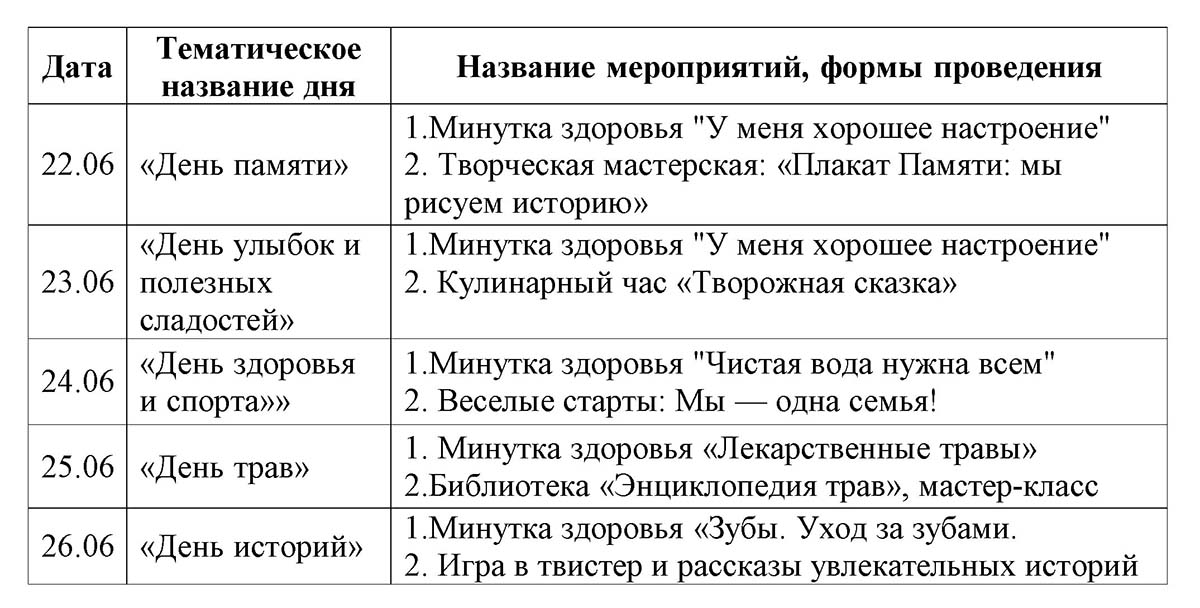 | Дата | Тематическое название дня | Название мероприятий, формы проведения |
|---|---|---|
| 22.06 | «День памяти» | 1.Минутка здоровья "У меня хорошее настроение" 2. Творческая мастерская: «Плакат Памяти: мы рисуем историю» |
| 23.06 | «День улыбок и полезных сладостей» | 1.Минутка здоровья "У меня хорошее настроение" 2. Кулинарный час «Творожная сказка» |
| 24.06 | «День здоровья и спорта»» | 1.Минутка здоровья "Чистая вода нужна всем" 2. Веселые старты: Мы — одна семья! |
| 25.06 | «День трав» | 1. Минутка здоровья «Лекарственные травы» 2.Библиотека «Энциклопедия трав», мастер-класс |
| 26.06 | «День историй» | 1.Минутка здоровья «Зубы. Уход за зубами. 2. Игра в твистер и рассказы увлекательных историй |